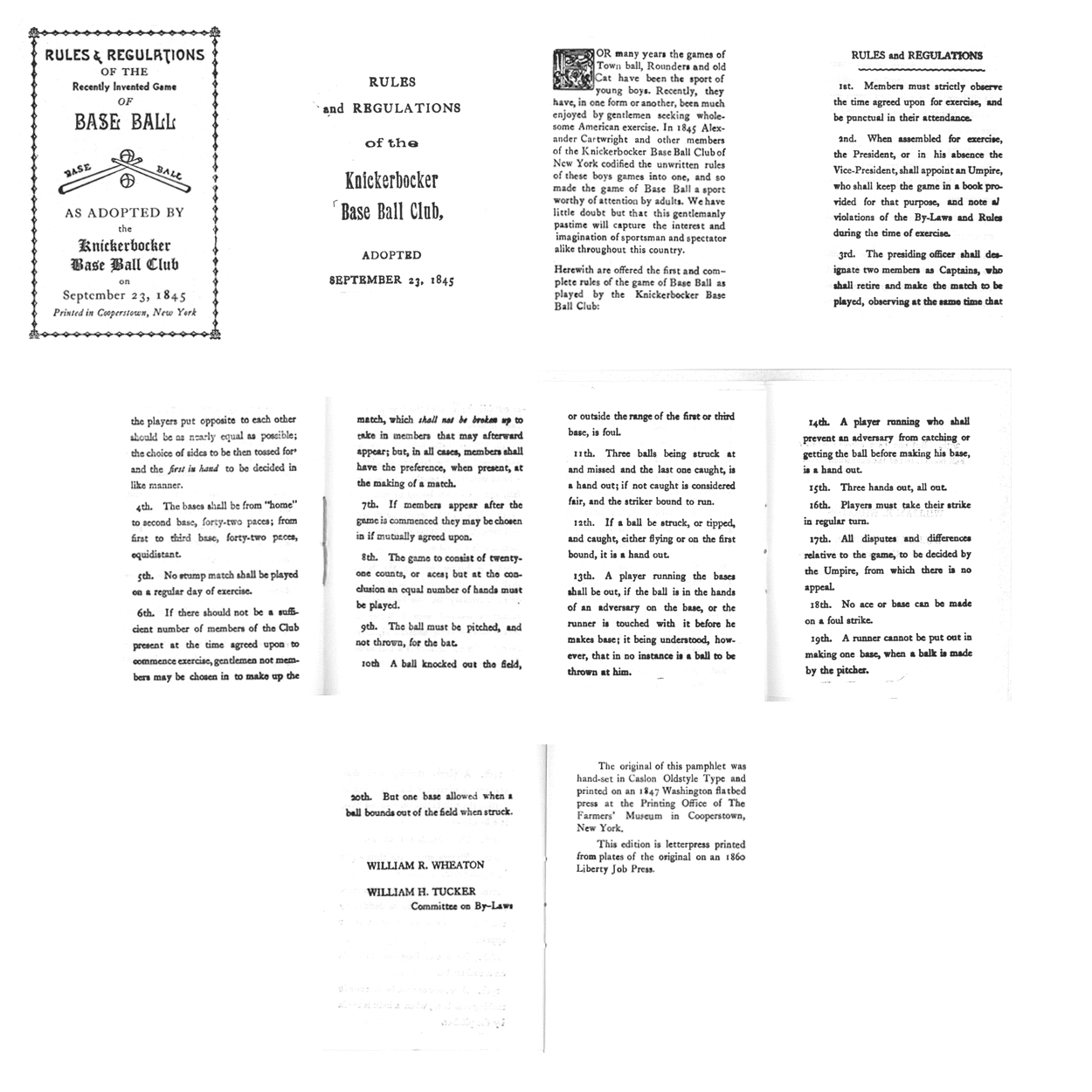 RULES & REGULATIONS
OF THE
Recently Invented Game
OF
BASE BALL

BASE BALL

AS ADOPTED BY
the
Knickerbocker
Base Ball Club
on
September 23, 1845
Printed in Cooperstown, New York

RULES
and REGULATIONS
of the
Knickerbocker
Base Ball Club,

ADOPTED
SEPTEMBER 23, 1845

FOR many years the games of Town ball, Rounders and old Cat have been the sport of young boys. Recently, they have, in one form or another, been much enjoyed by gentlemen seeking wholesome American exercise. In 1845 Alexander Cartwright and other members of the Knickerbocker Base Ball Club of New York codified the unwritten rules of these boys games into one, and so made the game of Base Ball a sport worthy of attention by adults. We have little doubt but that this gentlemanly pastime will capture the interest and imagination of sportsman and spectator alike throughout this country.

Herewith are offered the first and complete rules of the game of Base Ball as played by the Knickerbocker Base Ball Club:

RULES and REGULATIONS

1st. Members must strictly observe the time agreed upon for exercise, and be punctual in their attendance.

2nd. When assembled for exercise, the President, or in his absence the Vice-President, shall appoint an Umpire, who shall keep the game in a book provided for that purpose, and note al violations of the By-Laws and Rules during the time of exercise.

3rd. The presiding officer shall designate two members as Captains, who shall retire and make the match to be played, observing at the same time that

the players put opposite to each other should be as nearly equal as possible; the choice of sides to be then tossed for and the first in hand to be decided in like manner.

4th. The bases shall be from "home" to second base, forty-two paces; from first to third base, forty-two paces, equidistant.

5th. No stump match shall be played on a regular day of exercise.

6th. If there should not be a sufficient number of members of the Club present at the time agreed upon to commence exercise, gentlemen not members may be chosen in to make up the

match, which shall not be broken up to take in members that may afterward appear; but, in all cases, members shall have the preference, when present, at the making of a match.

7th. If members appear after the game is commenced they may be chosen in if mutually agreed upon.

8th. The game to consist of twenty-one counts, or aces; but at the conclusion an equal number of hands must be played.

9th. The ball must be pitched, and not thrown, for the bat.

10th A ball knocked out the field,

or outside the range of the first or third base, is foul.

11th. Three balls being struck at and missed and the last one caught, is a hand out; if not caught is considered fair, and the striker bound to run.

12th. If a ball be struck, or tipped, and caught, either flying or on the first bound, it is a hand out.

13th. A player running the bases shall be out, if the ball is in the hands of an adversary on the base, or the runner is touched with it before he makes base; it being understood, however, that in no instance is a ball to be thrown at him.

14th. A player running who shall prevent an adversary from catching or getting the ball before making his base, is a hand out.

15th. Three hands out, all out.

16th. Players must take their strike in regular turn.

17th. All disputes and differences relative to the game, to be decided by the Umpire, from which there is no appeal.

18th. No ace or base can be made on a foul strike.

19th. A runner cannot be put out in making one base, when a balk is made by the pitcher.

20th. But one base allowed when a ball bounds out of the field when struck.

WILLIAM R. WHEATON

WILLIAM H. TUCKER
Committee on By-Laws

The original of this pamphlet was hand-set in Caslon Oldstyle Type and printed on an 1847 Washington flatbed press at the Printing Office of The Farmers' Museum in Cooperstown, New York.

This edition is letterpress printed from plates of the original on an 1860 Liberty Job Press.